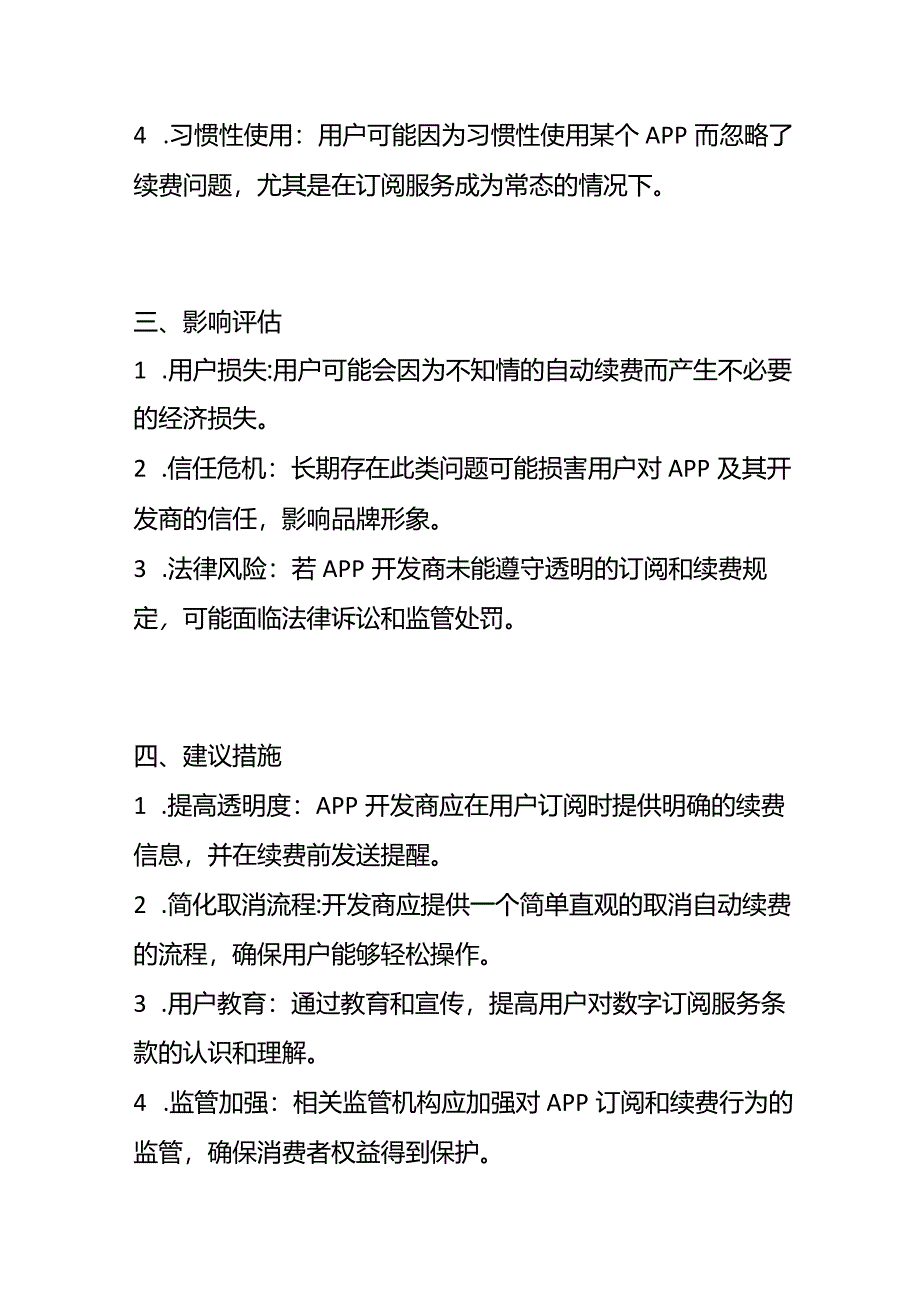 4 .习惯性使用：用户可能因为习惯性使用某个 APP 而忽略了续费问题，尤其是在订阅服务成为常态的情况下。

三、影响评估

1 .用户损失:用户可能会因为不知情的自动续费而产生不必要的经济损失。

2 .信任危机：长期存在此类问题可能损害用户对 APP 及其开发商的信任，影响品牌形象。

3 .法律风险：若 APP 开发商未能遵守透明的订阅和续费规定，可能面临法律诉讼和监管处罚。

四、建议措施

1 .提高透明度：APP 开发商应在用户订阅时提供明确的续费信息，并在续费前发送提醒。

2 .简化取消流程:开发商应提供一个简单直观的取消自动续费的流程，确保用户能够轻松操作。

3 .用户教育：通过教育和宣传，提高用户对数字订阅服务条款的认识和理解。

4 .监管加强：相关监管机构应加强对 APP 订阅和续费行为的监管，确保消费者权益得到保护。